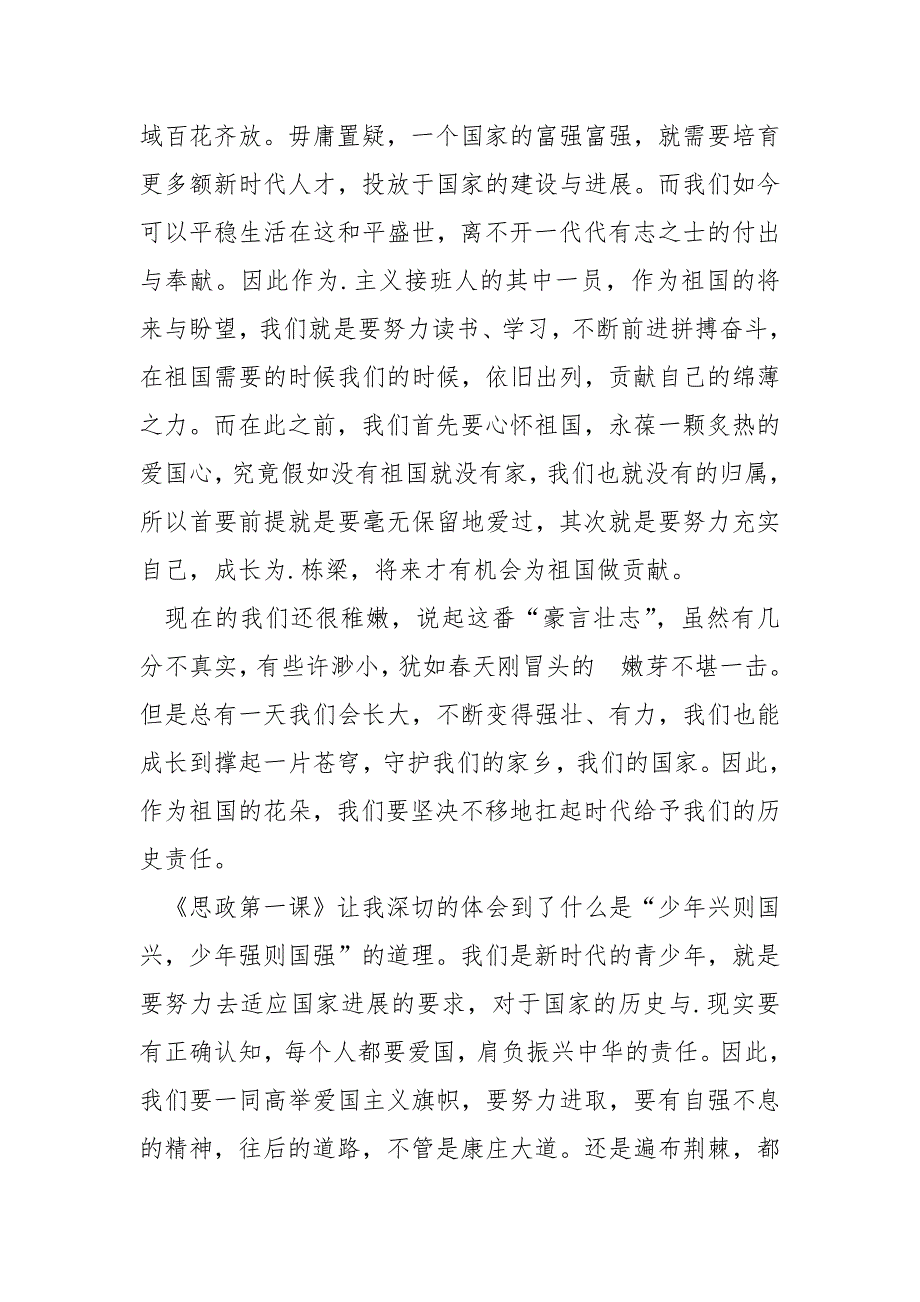 域百花齐放。毋庸置疑，一个国家的富强富强，就需要培育更多额新时代人才，投放于国家的建设与进展。而我们如今可以平稳生活在这和平盛世，离不开一代代有志之士的付出与奉献。因此作为.主义接班人的其中一员，作为祖国的将来与盼望，我们就是要努力读书、学习，不断前进拼搏奋斗，在祖国需要的时候我们的时候，依旧出列，贡献自己的绵薄之力。而在此之前，我们首先要心怀祖国，永葆一颗炙热的爱国心，究竟假如没有祖国就没有家，我们也就没有的归属，所以首要前提就是要毫无保留地爱过，其次就是要努力充实自己，成长为.栋梁，将来才有机会为祖国做贡献。

现在的我们还很稚嫩，说起这番“豪言壮志”，虽然有几分不真实，有些许渺小，犹如春天刚冒头的 嫩芽不堪一击。但是总有一天我们会长大，不断变得强壮、有力，我们也能成长到撑起一片苍穹，守护我们的家乡，我们的国家。因此，作为祖国的花朵，我们要坚决不移地扛起时代给予我们的历史责任。

《思政第一课》让我深切的体会到了什么是“少年兴则国兴，少年强则国强”的道理。我们是新时代的青少年，就是要努力去适应国家进展的要求，对于国家的历史与.现实要有正确认知，每个人都要爱国，肩负振兴中华的责任。因此，我们要一同高举爱国主义旗帜，要努力进取，要有自强不息的精神，往后的道路，不管是康庄大道。还是遍布荆棘，都